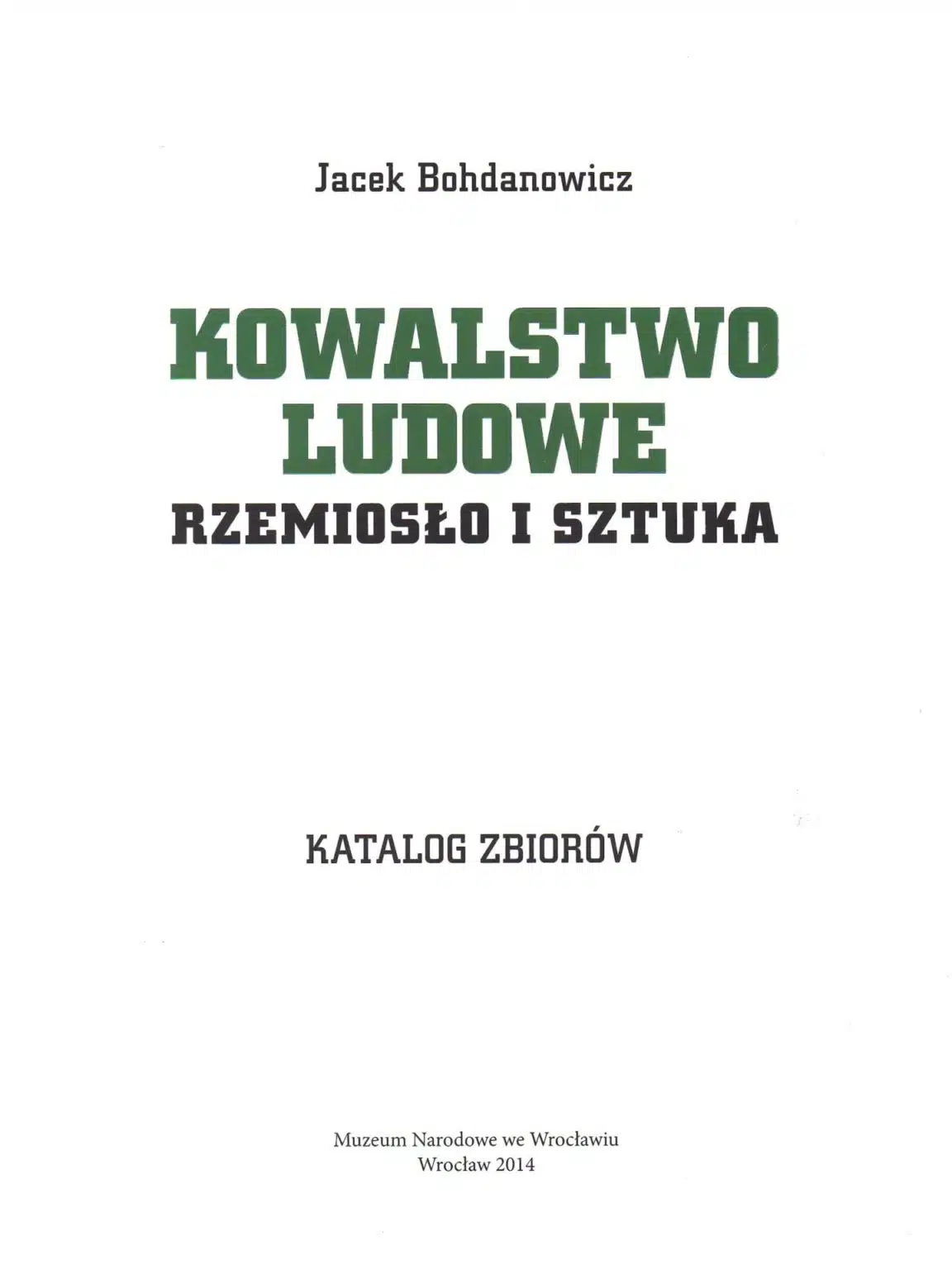 Jacek Bohdanowicz

KOWALSTWO
LUDOWE
RZEMIOSŁO I SZTUKA

KATALOG ZBIORÓW

Muzeum Narodowe we Wrocławiu
Wrocław 2014